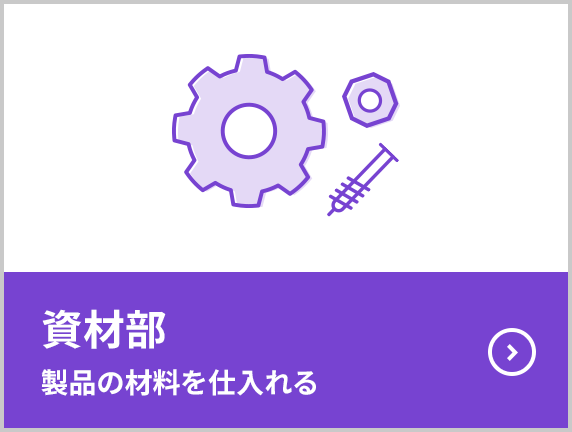 資材部

製品の材料を仕入れる